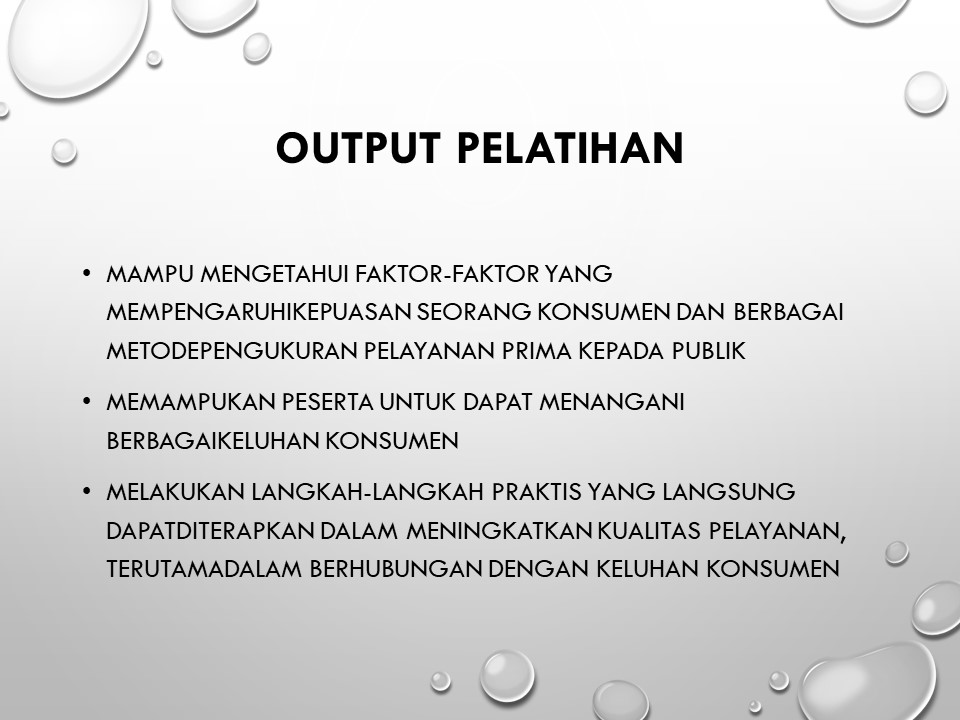 OUTPUT PELATIHAN

• MAMPU MENGETAHUI FAKTOR-FAKTOR YANG MEMPENGARUHIKEPUASAN SEORANG KONSUMEN DAN BERBAGAI METODEPENGUKURAN PELAYANAN PRIMA KEPADA PUBLIK

• MEMAMPUKAN PESERTA UNTUK DAPAT MENANGANI BERBAGAIKELUHAN KONSUMEN

• MELAKUKAN LANGKAH-LANGKAH PRAKTIS YANG LANGSUNG DAPATDITERAPKAN DALAM MENINGKATKAN KUALITAS PELAYANAN, TERUTAMADALAM BERHUBUNGAN DENGAN KELUHAN KONSUMEN